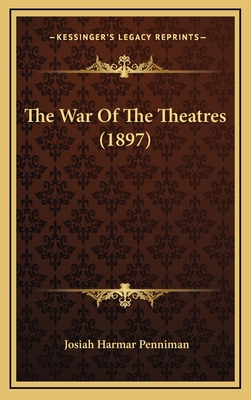 —KESSINGER'S LEGACY REPRINTS—

The War Of The Theatres (1897)

Josiah Harmar Penniman